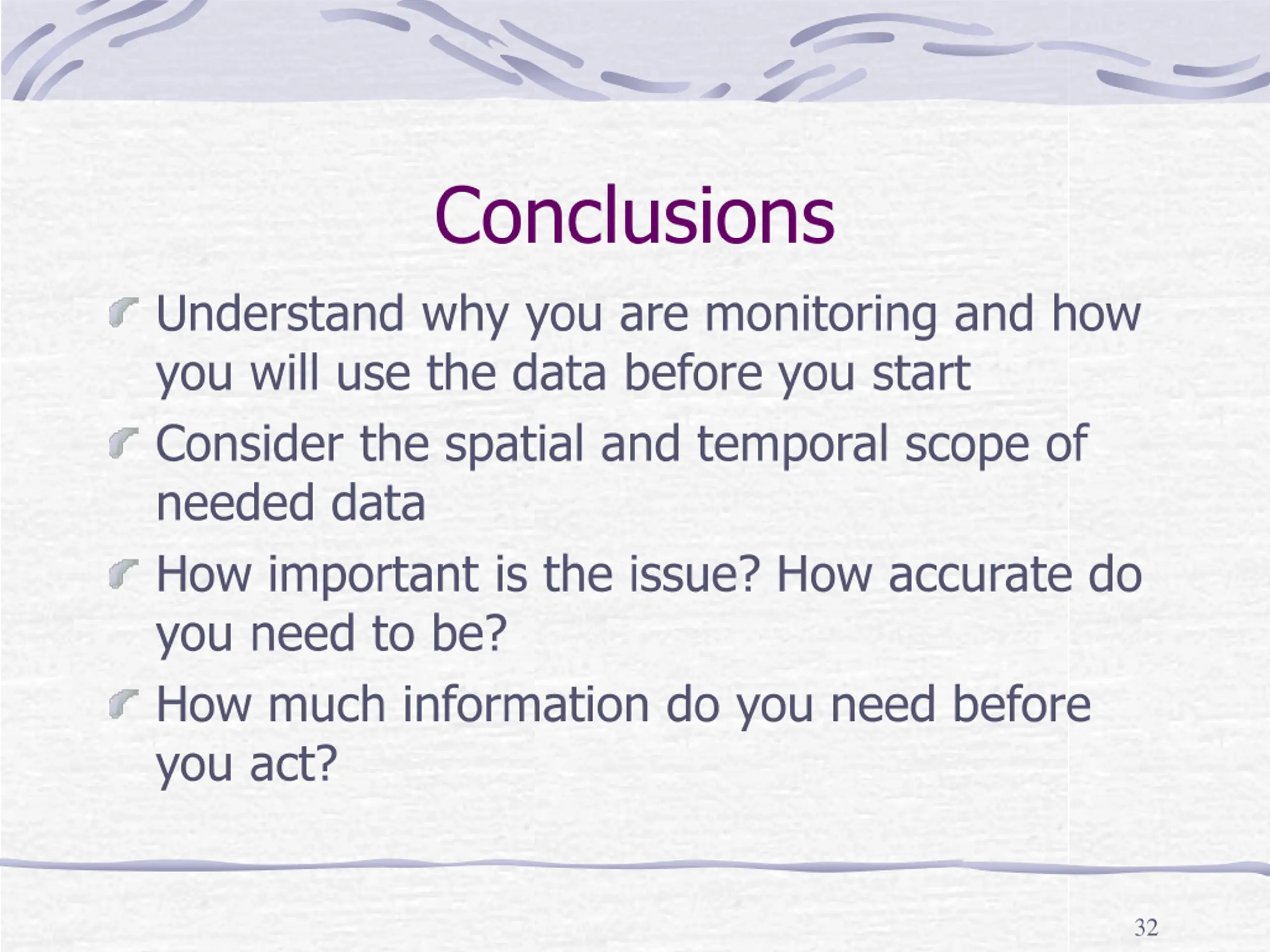 Conclusions

Understand why you are monitoring and how you will use the data before you start

Consider the spatial and temporal scope of needed data

How important is the issue? How accurate do you need to be?

How much information do you need before you act?

32